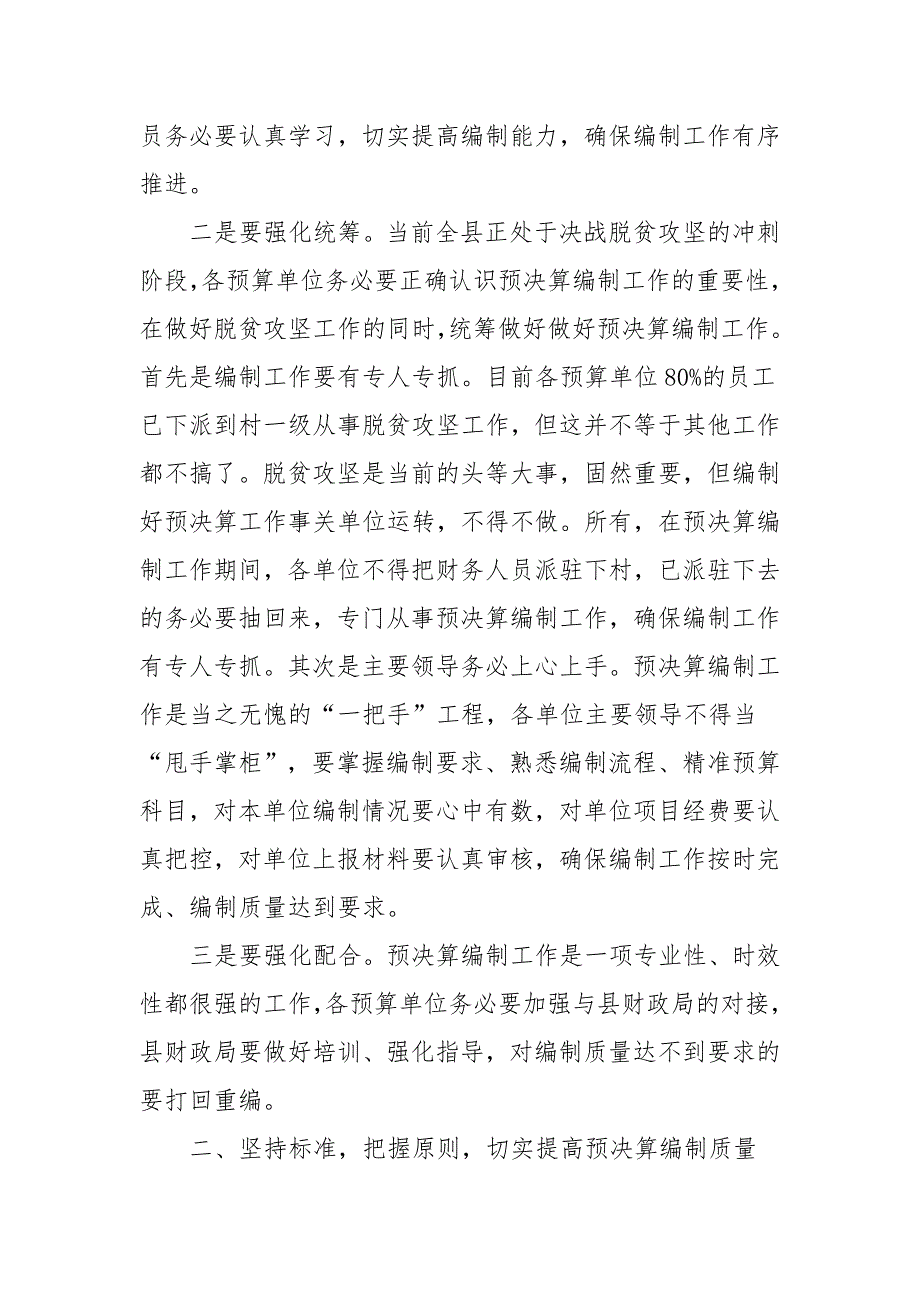 员务必要认真学习，切实提高编制能力，确保编制工作有序推进。

二是要强化统筹。当前全县正处于决战脱贫攻坚的冲刺阶段，各预算单位务必要正确认识预决算编制工作的重要性，在做好脱贫攻坚工作的同时，统筹做好做好预决算编制工作。首先是编制工作要有专人专抓。目前各预算单位80%的员工已下派到村一级从事脱贫攻坚工作，但这并不等于其他工作都不搞了。脱贫攻坚是当前的头等大事，固然重要，但编制好预决算工作事关单位运转，不得不做。所有，在预决算编制工作期间，各单位不得把财务人员派驻下村，已派驻下去的务必要抽回来，专门从事预决算编制工作，确保编制工作有专人专抓。其次是主要领导务必上心上手。预决算编制工作是当之无愧的“一把手”工程，各单位主要领导不得当“甩手掌柜”，要掌握编制要求、熟悉编制流程、精准预算科目，对本单位编制情况要心中有数，对单位项目经费要认真把控，对单位上报材料要认真审核，确保编制工作按时完成、编制质量达到要求。

三是要强化配合。预决算编制工作是一项专业性、时效性都很强的工作，各预算单位务必要加强与县财政局的对接，县财政局要做好培训、强化指导，对编制质量达不到要求的要打回重编。

二、坚持标准，把握原则，切实提高预决算编制质量